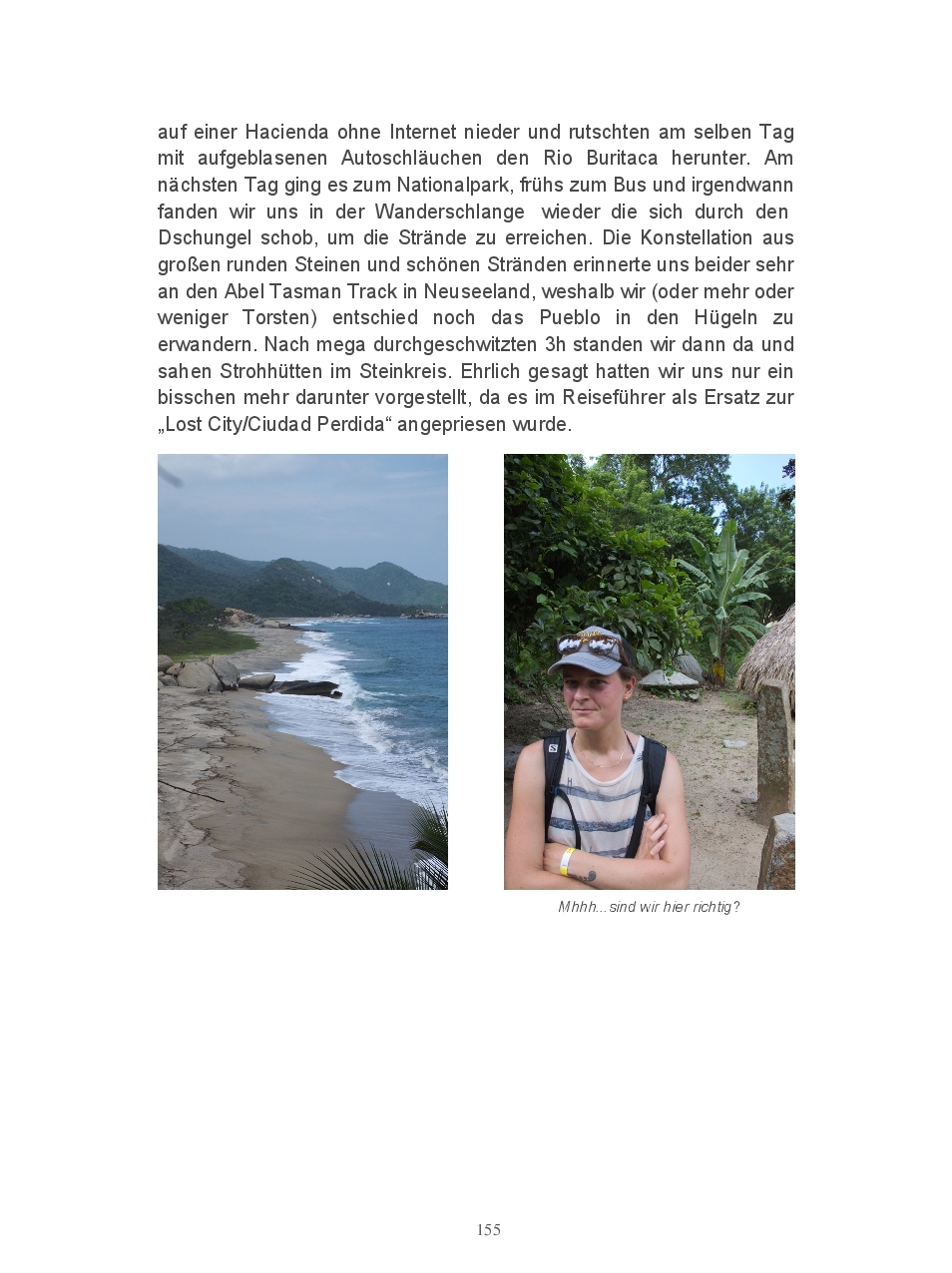 auf einer Hacienda ohne Internet nieder und rutschten am selben Tag mit aufgeblasenen Autoschläuchen den Rio Buritaca herunter. Am nächsten Tag ging es zum Nationalpark, frühs zum Bus und irgendwann fanden wir uns in der Wanderschlange wieder die sich durch den Dschungel schob, um die Strände zu erreichen. Die Konstellation aus großen runden Steinen und schönen Stränden erinnerte uns beider sehr an den Abel Tasman Track in Neuseeland, weshalb wir (oder mehr oder weniger Torsten) entschied noch das Pueblo in den Hügeln zu erwandern. Nach mega durchgeschwitzten 3h standen wir dann da und sahen Strohhütten im Steinkreis. Ehrlich gesagt hatten wir uns nur ein bisschen mehr darunter vorgestellt, da es im Reiseführer als Ersatz zur „Lost City/Ciudad Perdida“ angepriesen wurde.

Mhhh... sind wir hier richtig?

155